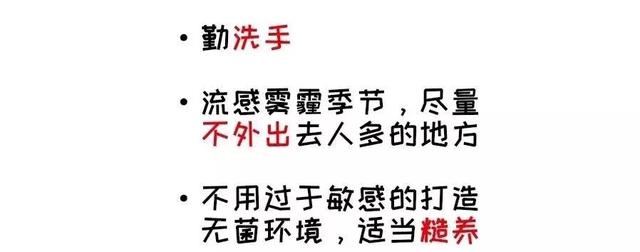 • 勤洗手

• 流感雾霾季节，尽量不外出去人多的地方

• 不用过于敏感的打造无菌环境，适当糙养